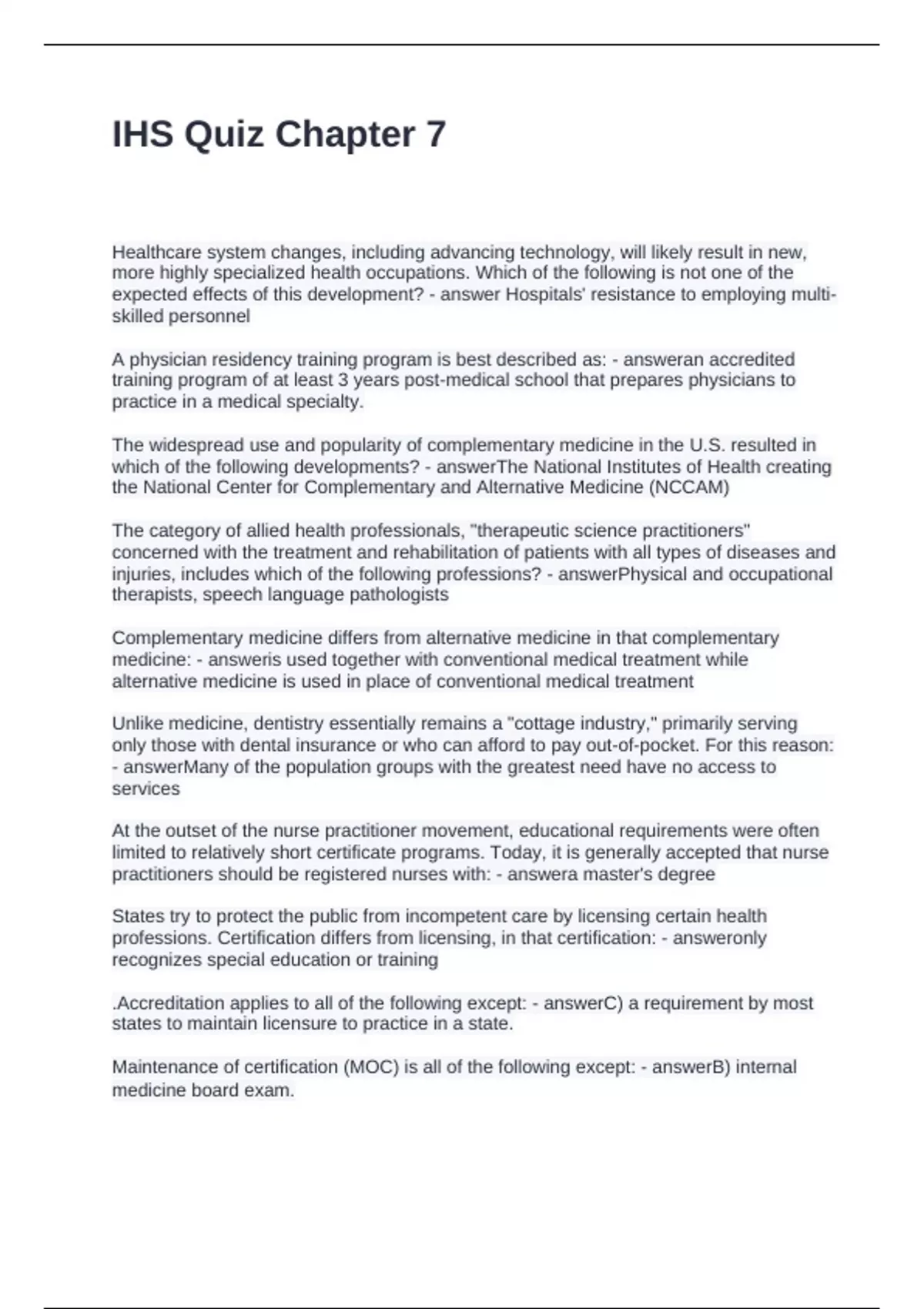 IHS Quiz Chapter 7

Healthcare system changes, including advancing technology, will likely result in new, more highly specialized health occupations. Which of the following is not one of the expected effects of this development? - answer Hospitals' resistance to employing multi-skilled personnel

A physician residency training program is best described as: - answeran accredited training program of at least 3 years post-medical school that prepares physicians to practice in a medical specialty.

The widespread use and popularity of complementary medicine in the U.S. resulted in which of the following developments? - answerThe National Institutes of Health creating the National Center for Complementary and Alternative Medicine (NCCAM)

The category of allied health professionals, "therapeutic science practitioners" concerned with the treatment and rehabilitation of patients with all types of diseases and injuries, includes which of the following professions? - answerPhysical and occupational therapists, speech language pathologists

Complementary medicine differs from alternative medicine in that complementary medicine: - answeris used together with conventional medical treatment while alternative medicine is used in place of conventional medical treatment

Unlike medicine, dentistry essentially remains a "cottage industry," primarily serving only those with dental insurance or who can afford to pay out-of-pocket. For this reason: - answerMany of the population groups with the greatest need have no access to services

At the outset of the nurse practitioner movement, educational requirements were often limited to relatively short certificate programs. Today, it is generally accepted that nurse practitioners should be registered nurses with: - answera master's degree

States try to protect the public from incompetent care by licensing certain health professions. Certification differs from licensing, in that certification: - answeronly recognizes special education or training

.Accreditation applies to all of the following except: - answerC) a requirement by most states to maintain licensure to practice in a state.

Maintenance of certification (MOC) is all of the following except: - answerB) internal medicine board exam.